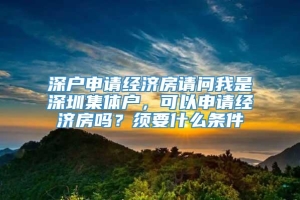 深户申请经济房请问我是深圳集体户，可以申请经济房吗？须要什么条件